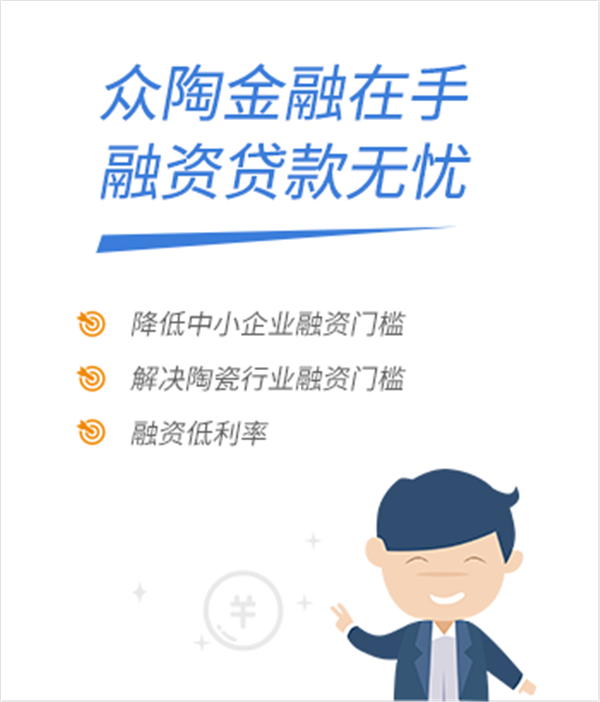 众陶金融在手
融资贷款无忧

降低中小企业融资门槛

解决陶瓷行业融资门槛

融资低利率

¥